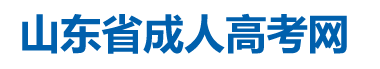 山东省成人高考网